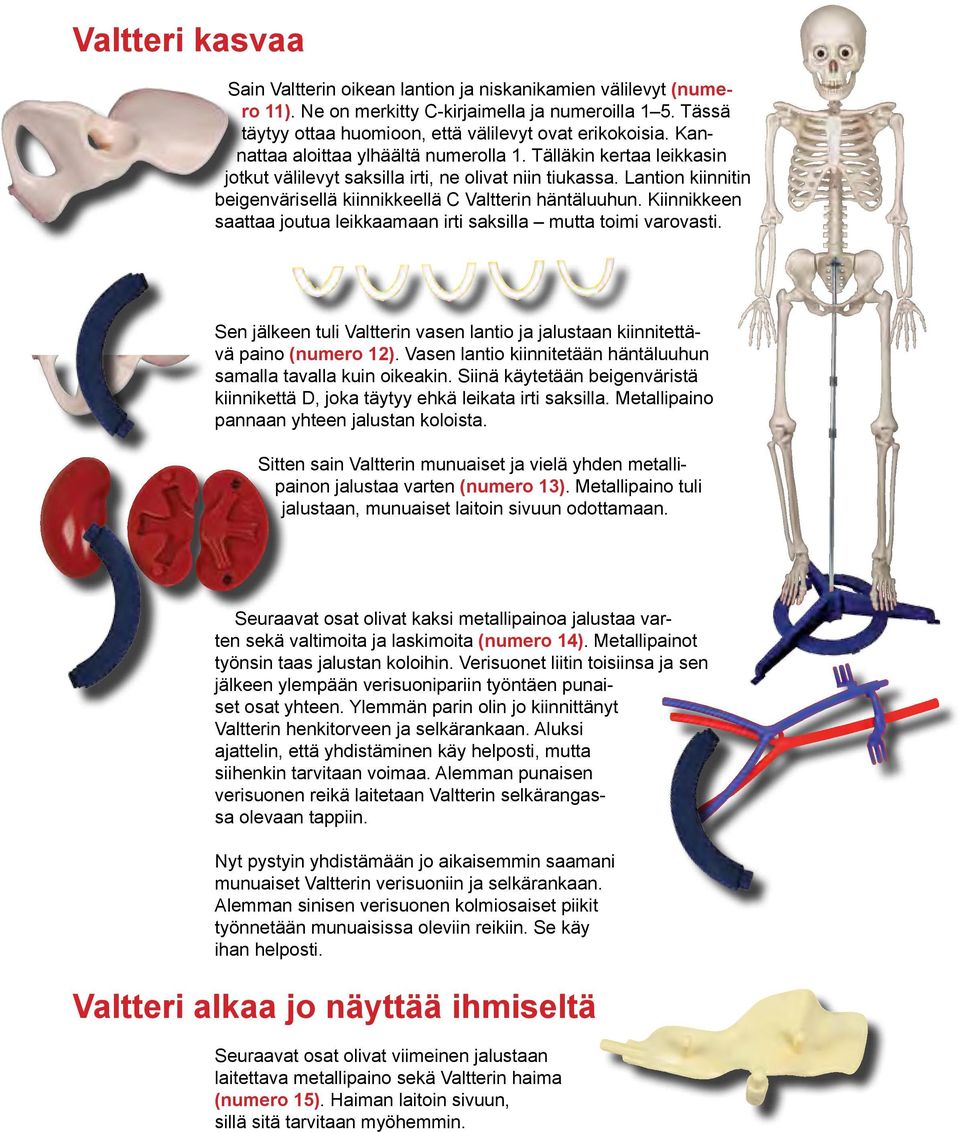 Valtteri kasvaa

Sain Valtterin oikean lantion ja niskanikamien välilevyt (numero 11). Ne on merkitty C-kirjaimella ja numeroilla 1–5. Tässä täytyy ottaa huomioon, että välilevyt ovat erikokoisia. Kannattaa aloittaa ylhäältä numerolla 1. Tälläkin kertaa leikkasin jotkut välilevyt saksilla irti, ne olivat niin tiukassa. Lantion kiinnitin beigenvärisellä kiinnikkeellä C Valtterin häntäluuhun. Kiinnikkeen saattaa joutua leikkaamaan irti saksilla – mutta toimi varovasti.

Sen jälkeen tuli Valtterin vasen lantio ja jalustaan kiinnitettävä paino (numero 12). Vasen lantio kiinnitetään häntäluuhun samalla tavalla kuin oikeakin. Siinä käytetään beigenväristä kiinnikettä D, joka täytyy ehkä leikata irti saksilla. Metallipaino pannaan yhteen jalustan koloista.

Sitten sain Valtterin munuaiset ja vielä yhden metallipainon jalustaa varten (numero 13). Metallipaino tuli jalustaan, munuaiset laitoin sivuun odottamaan.

Seuraavat osat olivat kaksi metallipainoa jalustaa varten sekä valtimoita ja laskimoita (numero 14). Metallipainot työnsin taas jalustan koloihin. Verisuonet liitin toisiinsa ja sen jälkeen ylempään verisuonipariin työntäen punaiset osat yhteen. Ylemmän parin olin jo kiinnittänyt Valtterin henkitorveen ja selkärankaan. Aluksi ajattelin, että yhdistäminen käy helposti, mutta siihenkin tarvitaan voimaa. Alemman punaisen verisuonen reikä laitetaan Valtterin selkärangassa olevaan tappiin.

Nyt pystyin yhdistämään jo aikaisemmin saamani munuaiset Valtterin verisuoniin ja selkärankaan. Alemman sinisen verisuonen kolmiosaiset piikit työnnetään munuaisissa oleviin reikiin. Se käy ihan helposti.

Valtteri alkaa jo näyttää ihmiseltä

Seuraavat osat olivat viimeinen jalustaan laitettava metallipaino sekä Valtterin haima (numero 15). Haiman laitoin sivuun, sillä sitä tarvitaan myöhemmin.